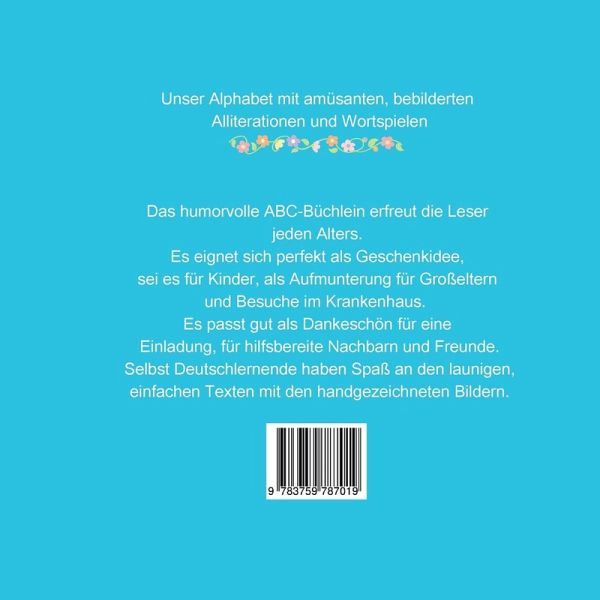 Unser Alphabet mit amüsanten, bebilderten Alliterationen und Wortspielen

Das humorvolle ABC-Büchlein erfreut die Leser jeden Alters. Es eignet sich perfekt als Geschenkidee, sei es für Kinder, als Aufmunterung für Großeltern und Besuche im Krankenhaus. Es passt gut als Dankeschön für eine Einladung, für hilfsbereite Nachbarn und Freunde. Selbst Deutschlernende haben Spaß an den launigen, einfachen Texten mit den handgezeichneten Bildern.

9 783759 787019